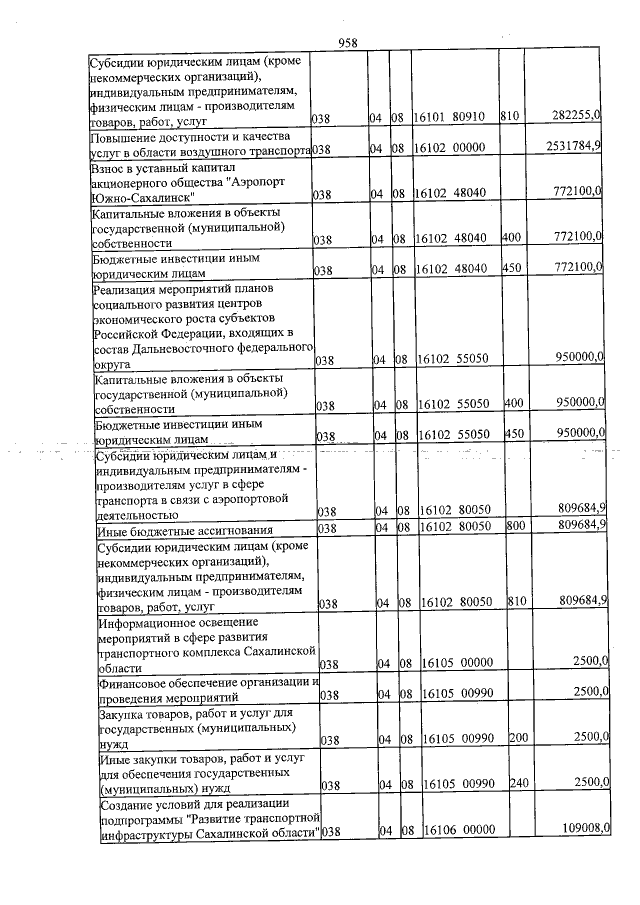 958

| Субсидии юридическим лицам (кроме некоммерческих организаций), индивидуальным предпринимателям, физическим лицам - производителям товаров, работ, услуг | 038 | 04 | 08 | 16101 80910 | 810 | 282255,0 |
|---|---|---|---|---|---|---|
| Повышение доступности и качества услуг в области воздушного транспорта | 038 | 04 | 08 | 16102 00000 | | 2531784,9 |
| Взнос в уставный капитал акционерного общества "Аэропорт Южно-Сахалинск" | 038 | 04 | 08 | 16102 48040 | | 772100,0 |
| Капитальные вложения в объекты государственной (муниципальной) собственности | 038 | 04 | 08 | 16102 48040 | 400 | 772100,0 |
| Бюджетные инвестиции иным юридическим лицам | 038 | 04 | 08 | 16102 48040 | 450 | 772100,0 |
| Реализация мероприятий планов социального развития центров экономического роста субъектов Российской Федерации, входящих в состав Дальневосточного федерального округа | 038 | 04 | 08 | 16102 55050 | | 950000,0 |
| Капитальные вложения в объекты государственной (муниципальной) собственности | 038 | 04 | 08 | 16102 55050 | 400 | 950000,0 |
| Бюджетные инвестиции иным юридическим лицам | 038 | 04 | 08 | 16102 55050 | 450 | 950000,0 |
| Субсидии юридическим лицам и индивидуальным предпринимателям - производителям услуг в сфере транспорта в связи с аэропортовой деятельностью | 038 | 04 | 08 | 16102 80050 | | 809684,9 |
| Иные бюджетные ассигнования | 038 | 04 | 08 | 16102 80050 | 800 | 809684,9 |
| Субсидии юридическим лицам (кроме некоммерческих организаций), индивидуальным предпринимателям, физическим лицам - производителям товаров, работ, услуг | 038 | 04 | 08 | 16102 80050 | 810 | 809684,9 |
| Информационное освещение мероприятий в сфере развития транспортного комплекса Сахалинской области | 038 | 04 | 08 | 16105 00000 | | 2500,0 |
| Финансовое обеспечение организации и проведения мероприятий | 038 | 04 | 08 | 16105 00990 | | 2500,0 |
| Закупка товаров, работ и услуг для государственных (муниципальных) нужд | 038 | 04 | 08 | 16105 00990 | 200 | 2500,0 |
| Иные закупки товаров, работ и услуг для обеспечения государственных (муниципальных) нужд | 038 | 04 | 08 | 16105 00990 | 240 | 2500,0 |
| Создание условий для реализации подпрограммы "Развитие транспортной инфраструктуры Сахалинской области" | 038 | 04 | 08 | 16106 00000 | | 109008,0 |